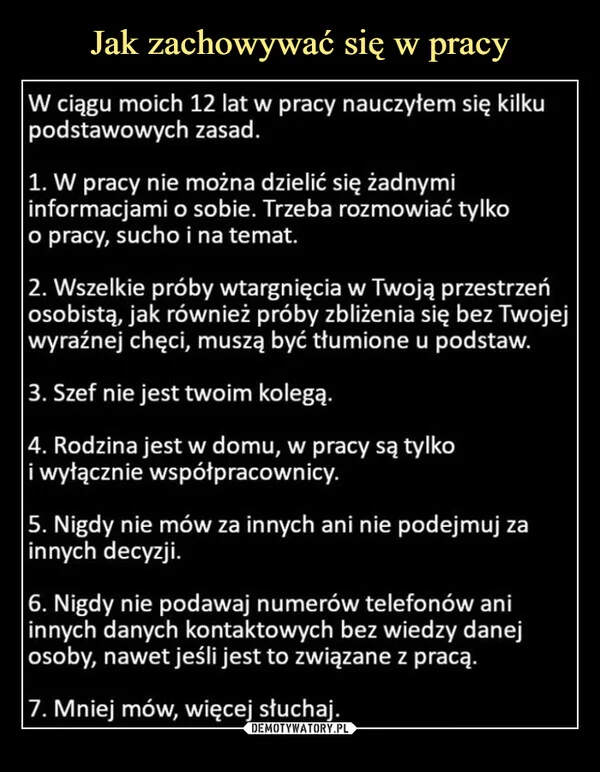 Jak zachowywać się w pracy

W ciągu moich 12 lat w pracy nauczyłem się kilku podstawowych zasad.

1. W pracy nie można dzielić się żadnymi informacjami o sobie. Trzeba rozmowiać tylko o pracy, sucho i na temat.

2. Wszelkie próby wtargnięcia w Twoją przestrzeń osobistą, jak również próby zbliżenia się bez Twojej wyraźnej chęci, muszą być tłumione u podstaw.

3. Szef nie jest twoim kolegą.

4. Rodzina jest w domu, w pracy są tylko i wyłącznie współpracownicy.

5. Nigdy nie mów za innych ani nie podejmuj za innych decyzji.

6. Nigdy nie podawaj numerów telefonów ani innych danych kontaktowych bez wiedzy danej osoby, nawet jeśli jest to związane z pracą.

7. Mniej mów, więcej słuchaj.

DEMOTYWATORY.PL